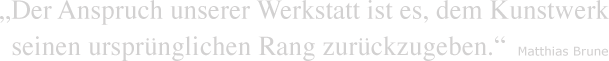 „Der Anspruch unserer Werkstatt ist es, dem Kunstwerk seinen ursprünglichen Rang zurückzugeben.“ Matthias Brune